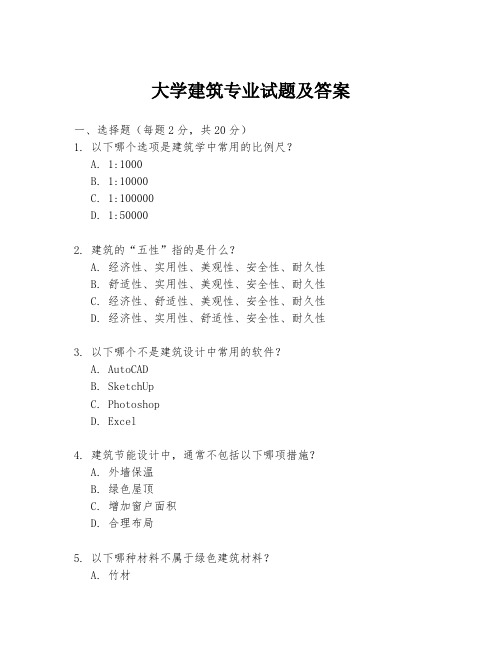 大学建筑专业试题及答案

一、选择题（每题 2 分，共 20 分）

1. 以下哪个选项是建筑学中常用的比例尺？
A. 1:1000
B. 1:10000
C. 1:100000
D. 1:50000

2. 建筑的“五性”指的是什么？
A. 经济性、实用性、美观性、安全性、耐久性
B. 舒适性、实用性、美观性、安全性、耐久性
C. 经济性、舒适性、美观性、安全性、耐久性
D. 经济性、实用性、舒适性、安全性、耐久性

3. 以下哪个不是建筑设计中常用的软件？
A. AutoCAD
B. SketchUp
C. Photoshop
D. Excel

4. 建筑节能设计中，通常不包括以下哪项措施？
A. 外墙保温
B. 绿色屋顶
C. 增加窗户面积
D. 合理布局

5. 以下哪种材料不属于绿色建筑材料？
A. 竹材